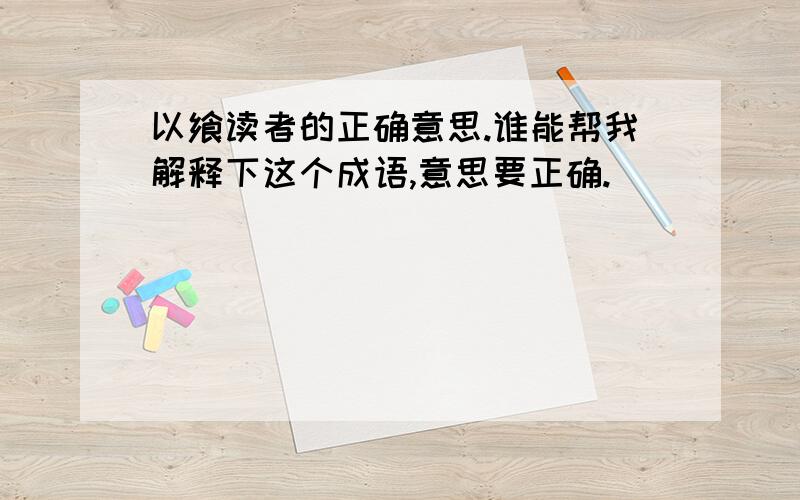 以飨读者的正确意思.谁能帮我解释下这个成语,意思要正确.